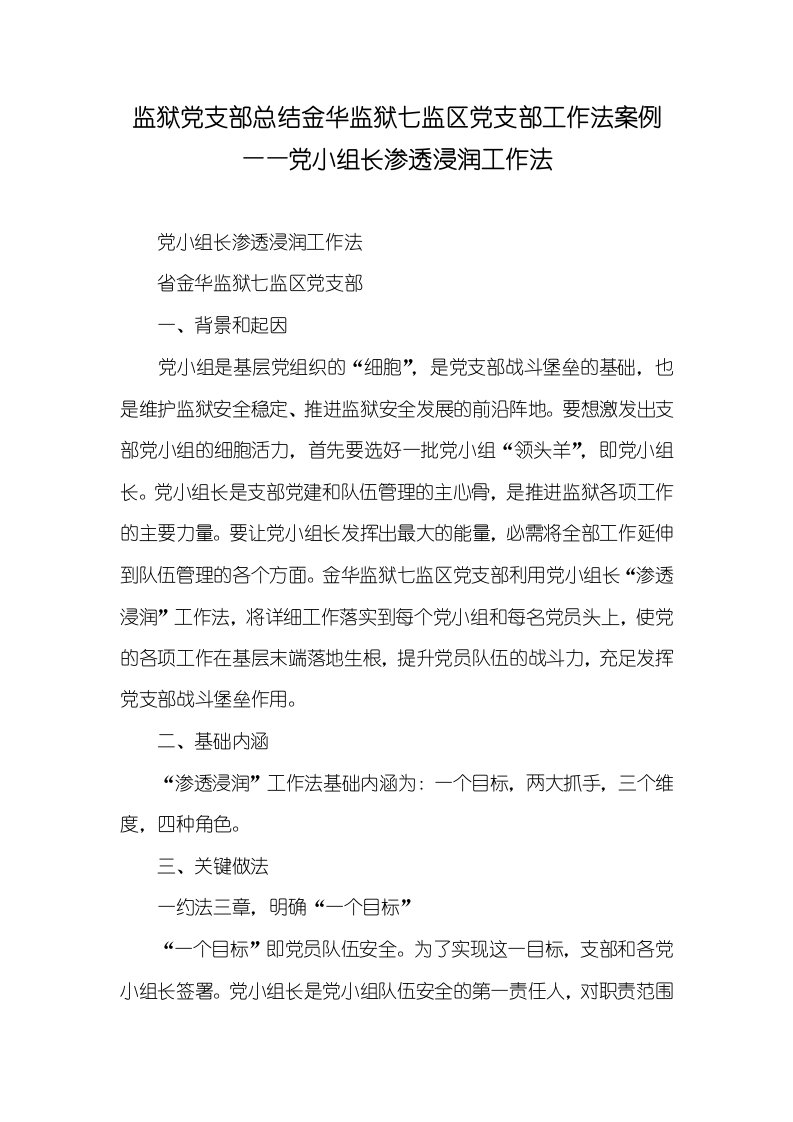 监狱党支部总结金华监狱七监区党支部工作法案例——党小组长渗透浸润工作法

党小组长渗透浸润工作法

省金华监狱七监区党支部

一、背景和起因

党小组是基层党组织的“细胞”，是党支部战斗堡垒的基础，也是维护监狱安全稳定、推进监狱安全发展的前沿阵地。要想激发出支部党小组的细胞活力，首先要选好一批党小组“领头羊”，即党小组长。党小组长是支部党建和队伍管理的主心骨，是推进监狱各项工作的主要力量。要让党小组长发挥出最大的能量，必需将全部工作延伸到队伍管理的各个方面。金华监狱七监区党支部利用党小组长“渗透浸润”工作法，将详细工作落实到每个党小组和每名党员头上，使党的各项工作在基层末端落地生根，提升党员队伍的战斗力，充足发挥党支部战斗堡垒作用。

二、基础内涵

“渗透浸润”工作法基础内涵为：一个目标，两大抓手，三个维度，四种角色。

三、关键做法

一约法三章，明确“一个目标”

“一个目标”即党员队伍安全。为了实现这一目标，支部和各党小组长签署。党小组长是党小组队伍安全的第一责任人，对职责范围